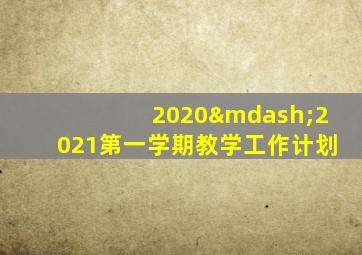 2020&mdash;2021第一学期教学工作计划